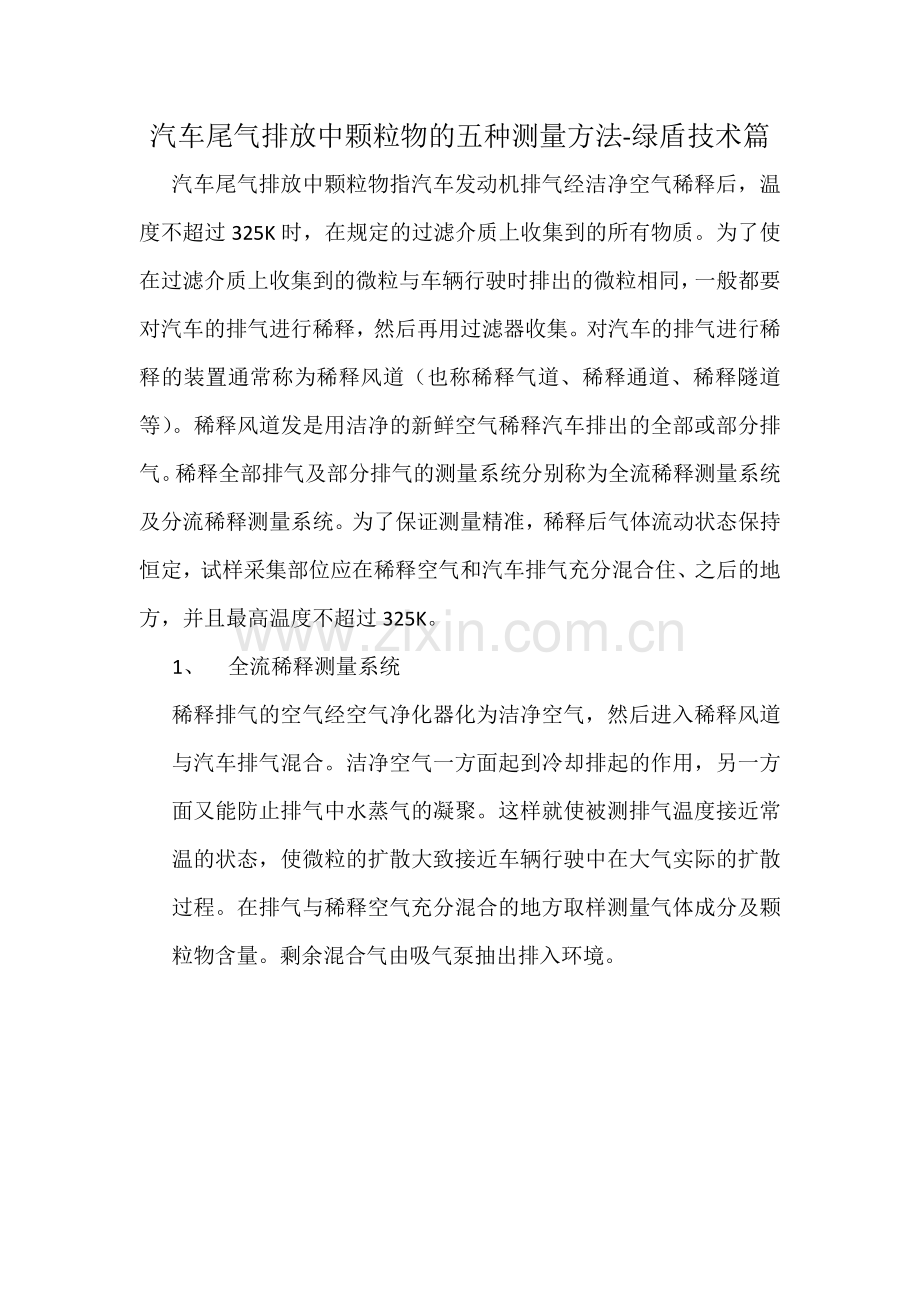 汽车尾气排放中颗粒物的五种测量方法-绿盾技术篇

汽车尾气排放中颗粒物指汽车发动机排气经洁净空气稀释后，温度不超过 325K 时，在规定的过滤介质上收集到的所有物质。为了使在过滤介质上收集到的微粒与车辆行驶时排出的微粒相同，一般都要对汽车的排气进行稀释，然后再用过滤器收集。对汽车的排气进行稀释的装置通常称为稀释风道（也称稀释气道、稀释通道、稀释隧道等）。稀释风道发是用洁净的新鲜空气稀释汽车排出的全部或部分排气。稀释全部排气及部分排气的测量系统分别称为全流稀释测量系统及分流稀释测量系统。为了保证测量精准，稀释后气体流动状态保持恒定，试样采集部位应在稀释空气和汽车排气充分混合住、之后的地方，并且最高温度不超过 325K。

www.zixin.com.cn

1、 全流稀释测量系统

稀释排气的空气经空气净化器化为洁净空气，然后进入稀释风道与汽车排气混合。洁净空气一方面起到冷却排起的作用，另一方面又能防止排气中水蒸气的凝聚。这样就使被测排气温度接近常温的状态，使微粒的扩散大致接近车辆行驶中在大气实际的扩散过程。在排气与稀释空气充分混合的地方取样测量气体成分及颗粒物含量。剩余混合气由吸气泵抽出排入环境。